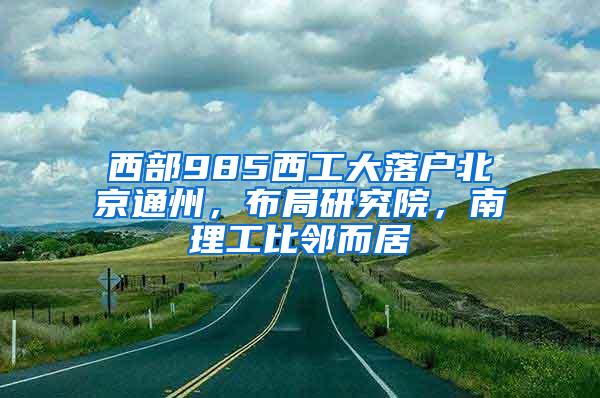 西部985西工大落户北京通州，布局研究院，南理工比邻而居